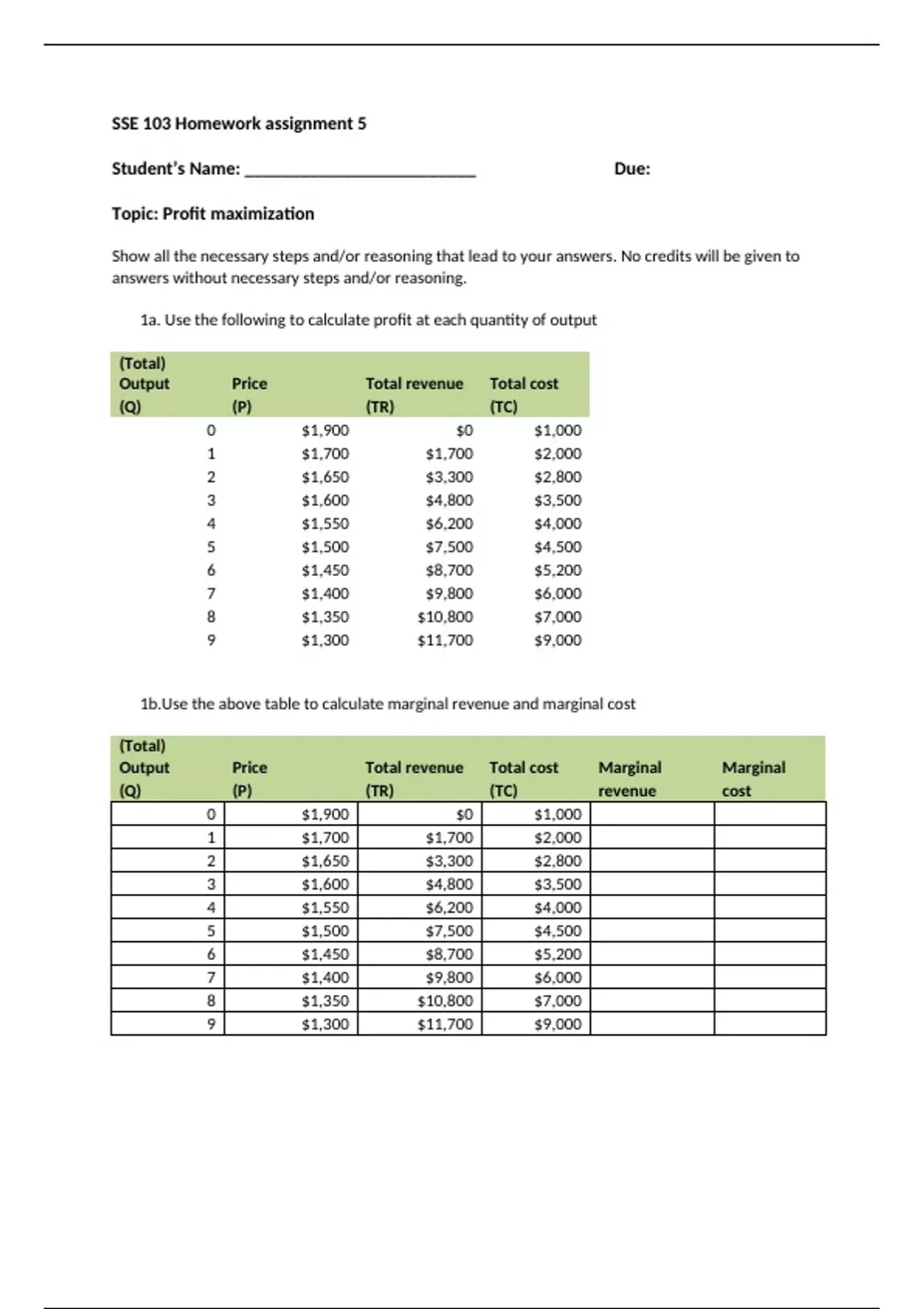 SSE 103 Homework assignment 5

Student's Name: ___________________________ Due:

Topic: Profit maximization

Show all the necessary steps and/or reasoning that lead to your answers. No credits will be given to answers without necessary steps and/or reasoning.

1a. Use the following to calculate profit at each quantity of output

| (Total) Output (Q) | Price (P) | Total revenue (TR) | Total cost (TC) |
|---|---|---|---|
| 0 | \$1,900 | \$0 | \$1,000 |
| 1 | \$1,700 | \$1,700 | \$2,000 |
| 2 | \$1,650 | \$3,300 | \$2,800 |
| 3 | \$1,600 | \$4,800 | \$3,500 |
| 4 | \$1,550 | \$6,200 | \$4,000 |
| 5 | \$1,500 | \$7,500 | \$4,500 |
| 6 | \$1,450 | \$8,700 | \$5,200 |
| 7 | \$1,400 | \$9,800 | \$6,000 |
| 8 | \$1,350 | \$10,800 | \$7,000 |
| 9 | \$1,300 | \$11,700 | \$9,000 |

1b.Use the above table to calculate marginal revenue and marginal cost

| (Total) Output (Q) | Price (P) | Total revenue (TR) | Total cost (TC) | Marginal revenue | Marginal cost |
|---|---|---|---|---|---|
| 0 | \$1,900 | \$0 | \$1,000 | | |
| 1 | \$1,700 | \$1,700 | \$2,000 | | |
| 2 | \$1,650 | \$3,300 | \$2,800 | | |
| 3 | \$1,600 | \$4,800 | \$3,500 | | |
| 4 | \$1,550 | \$6,200 | \$4,000 | | |
| 5 | \$1,500 | \$7,500 | \$4,500 | | |
| 6 | \$1,450 | \$8,700 | \$5,200 | | |
| 7 | \$1,400 | \$9,800 | \$6,000 | | |
| 8 | \$1,350 | \$10,800 | \$7,000 | | |
| 9 | \$1,300 | \$11,700 | \$9,000 | | |